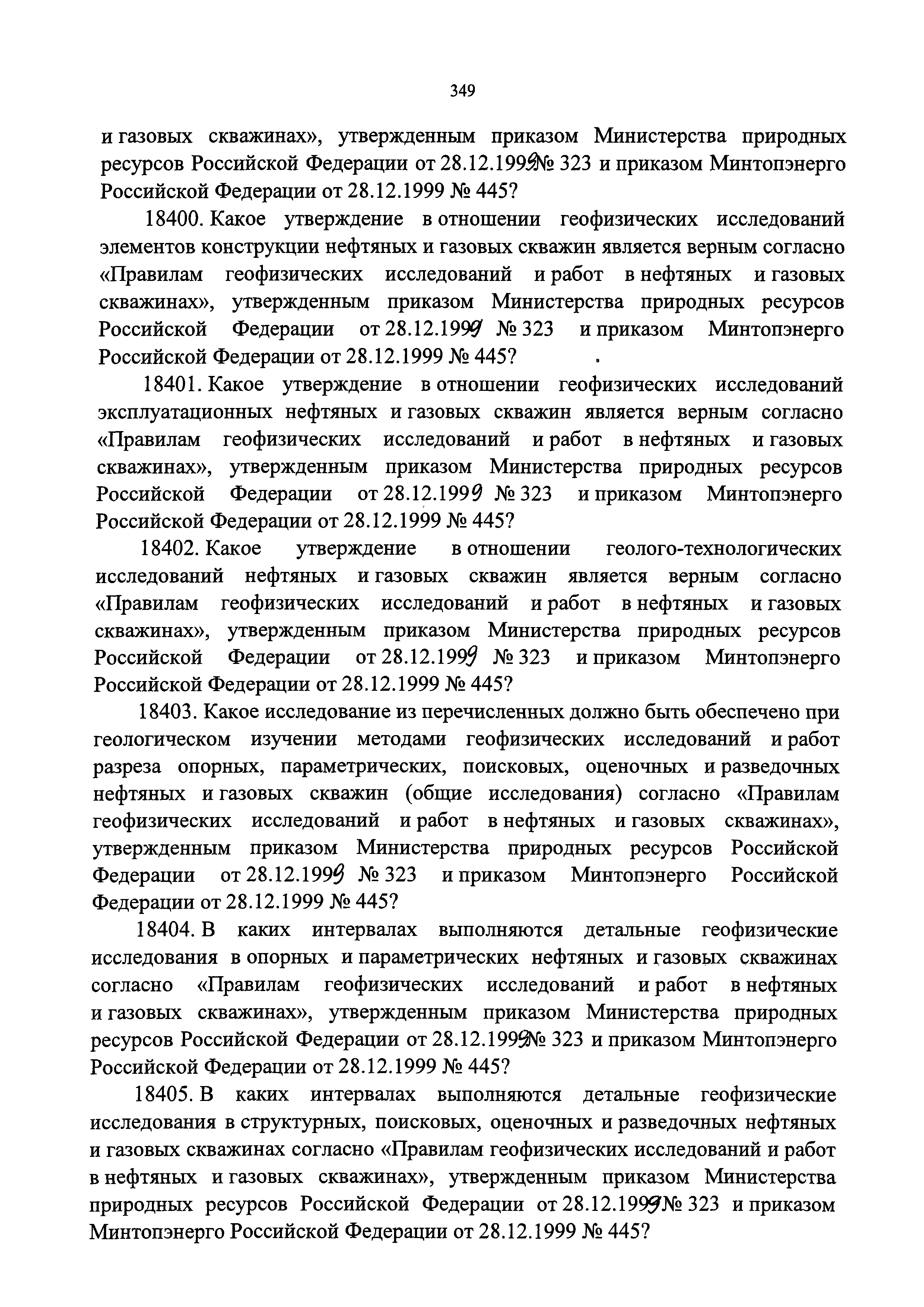 349

и газовых скважинах», утвержденным приказом Министерства природных ресурсов Российской Федерации от 28.12.1999 № 323 и приказом Минтопэнерго Российской Федерации от 28.12.1999 № 445?

18400. Какое утверждение в отношении геофизических исследований элементов конструкции нефтяных и газовых скважин является верным согласно «Правилам геофизических исследований и работ в нефтяных и газовых скважинах», утвержденным приказом Министерства природных ресурсов Российской Федерации от 28.12.1999 № 323 и приказом Минтопэнерго Российской Федерации от 28.12.1999 № 445?

18401. Какое утверждение в отношении геофизических исследований эксплуатационных нефтяных и газовых скважин является верным согласно «Правилам геофизических исследований и работ в нефтяных и газовых скважинах», утвержденным приказом Министерства природных ресурсов Российской Федерации от 28.12.1999 № 323 и приказом Минтопэнерго Российской Федерации от 28.12.1999 № 445?

18402. Какое утверждение в отношении геолого-технологических исследований нефтяных и газовых скважин является верным согласно «Правилам геофизических исследований и работ в нефтяных и газовых скважинах», утвержденным приказом Министерства природных ресурсов Российской Федерации от 28.12.1999 № 323 и приказом Минтопэнерго Российской Федерации от 28.12.1999 № 445?

18403. Какое исследование из перечисленных должно быть обеспечено при геологическом изучении методами геофизических исследований и работ разреза опорных, параметрических, поисковых, оценочных и разведочных нефтяных и газовых скважин (общие исследования) согласно «Правилам геофизических исследований и работ в нефтяных и газовых скважинах», утвержденным приказом Министерства природных ресурсов Российской Федерации от 28.12.1999 № 323 и приказом Минтопэнерго Российской Федерации от 28.12.1999 № 445?

18404. В каких интервалах выполняются детальные геофизические исследования в опорных и параметрических нефтяных и газовых скважинах согласно «Правилам геофизических исследований и работ в нефтяных и газовых скважинах», утвержденным приказом Министерства природных ресурсов Российской Федерации от 28.12.1999 № 323 и приказом Минтопэнерго Российской Федерации от 28.12.1999 № 445?

18405. В каких интервалах выполняются детальные геофизические исследования в структурных, поисковых, оценочных и разведочных нефтяных и газовых скважинах согласно «Правилам геофизических исследований и работ в нефтяных и газовых скважинах», утвержденным приказом Министерства природных ресурсов Российской Федерации от 28.12.1999 № 323 и приказом Минтопэнерго Российской Федерации от 28.12.1999 № 445?